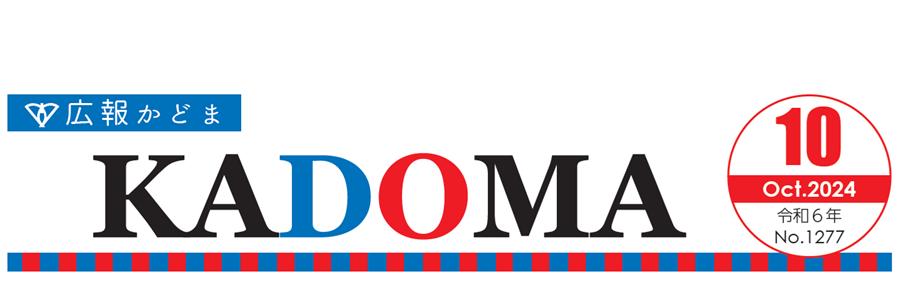 広報かどま

KADOMA

10
Oct.2024
令和６年
No.1277